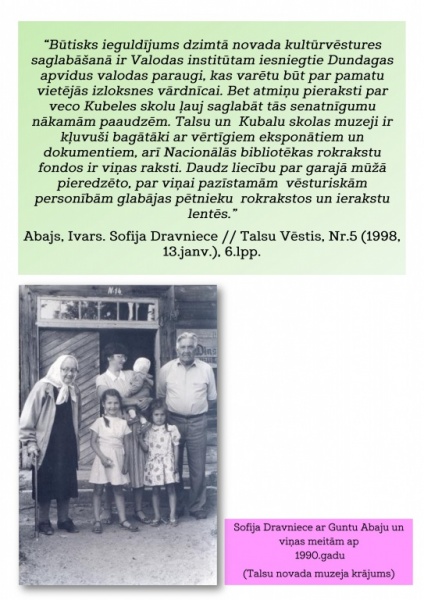 “Būtisks ieguldījums dzimtā novada kultūrvēstures saglabāšanā ir Valodas institūtam iesniegtie Dundagas apvidus valodas paraugi, kas varētu būt par pamatu vietējās izloksnes vārdnīcai. Bet atmiņu pieraksti par veco Kubeles skolu ļauj saglabāt tās senatnīgumu nākamām paaudzēm. Talsu un Kubalu skolas muzeji ir kļuvuši bagātāki ar vērtīgiem eksponātiem un dokumentiem, arī Nacionālās bibliotēkas rokrakstu fondos ir viņas raksti. Daudz liecību par garajā mūžā pieredzēto, par viņai pazīstamām vēsturiskām personībām glabājas pētnieku rokrakstos un ierakstu lentēs.”

Abajs, Ivars. Sofija Dravniece // Talsu Vēstis, Nr.5 (1998, 13.janv.), 6.lpp.

N-14

Sofija Dravniece ar Guntu Abaju un viņas meitām ap 1990.gadu

(Talsu novada muzeja krājums)